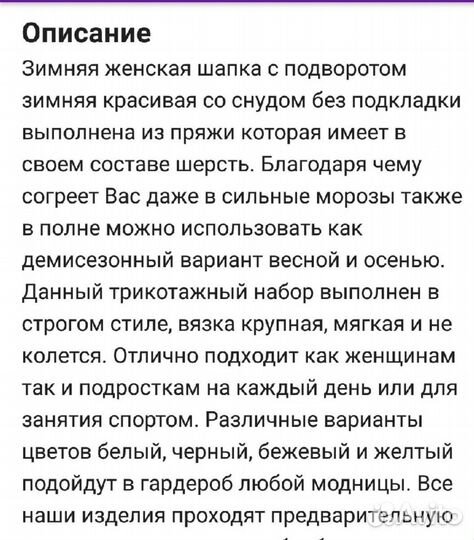 Описание
Зимняя женская шапка с подворотом зимняя красивая со снудом без подкладки выполнена из пряжи которая имеет в своем составе шерсть. Благодаря чему согреет Вас даже в сильные морозы также в полне можно использовать как демисезонный вариант весной и осенью. Данный трикотажный набор выполнен в строгом стиле, вязка крупная, мягкая и не колется. Отлично подходит как женщинам так и подросткам на каждый день или для занятия спортом. Различные варианты цветов белый, черный, бежевый и желтый подойдут в гардероб любой модницы. Все наши изделия проходят предварительную

Avito